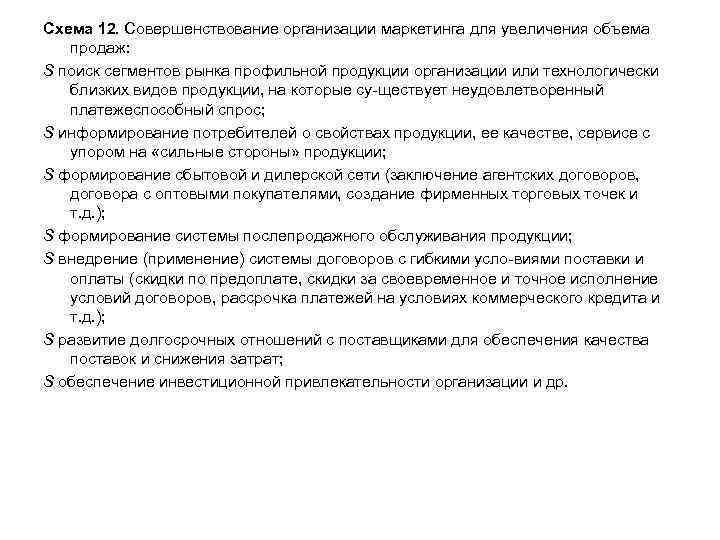 Схема 12. Совершенствование организации маркетинга для увеличения объема продаж:

S поиск сегментов рынка профильной продукции организации или технологически близких видов продукции, на которые су-ществует неудовлетворенный платежеспособный спрос;

S информирование потребителей о свойствах продукции, ее качестве, сервисе с упором на «сильные стороны» продукции;

S формирование сбытовой и дилерской сети (заключение агентских договоров, договора с оптовыми покупателями, создание фирменных торговых точек и т.д.);

S формирование системы послепродажного обслуживания продукции;

S внедрение (применение) системы договоров с гибкими усло-виями поставки и оплаты (скидки по предоплате, скидки за своевременное и точное исполнение условий договоров, рассрочка платежей на условиях коммерческого кредита и т.д.);

S развитие долгосрочных отношений с поставщиками для обеспечения качества поставок и снижения затрат;

S обеспечение инвестиционной привлекательности организации и др.